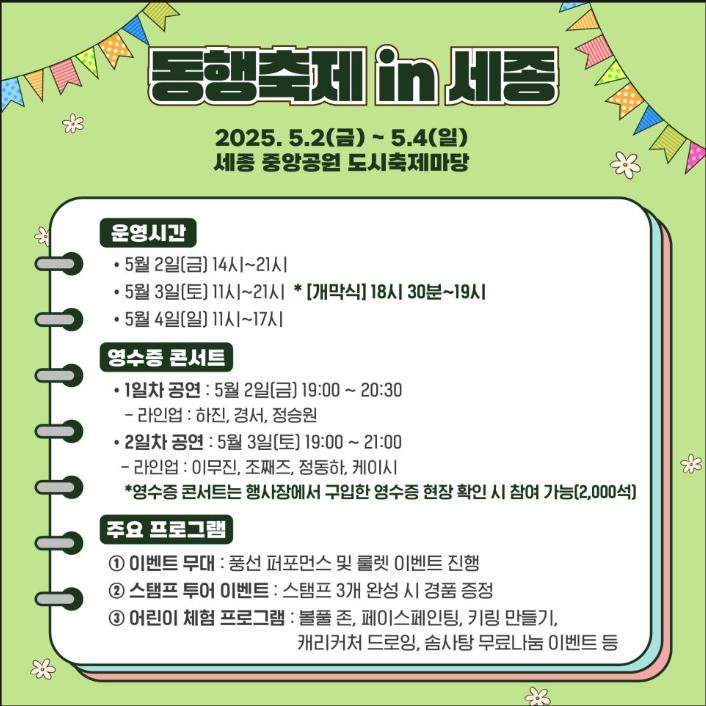 동행축제 in 세종

2025. 5.2(금) ~ 5.4(일)
세종 중앙공원 도시축제마당

운영시간

• 5월 2일(금) 14시~21시
• 5월 3일(토) 11시~21시 * [개막식] 18시 30분~19시
• 5월 4일(일) 11시~17시

영수증 콘서트

• 1일차 공연 : 5월 2일(금) 19:00 ~ 20:30
- 라인업 : 하진, 경서, 정승원
• 2일차 공연 : 5월 3일(토) 19:00 ~ 21:00
- 라인업 : 이무진, 조째즈, 정동하, 케이시
*영수증 콘서트는 행사장에서 구입한 영수증 현장 확인 시 참여 가능(2,000석)

주요 프로그램

① 이벤트 무대 : 풍선 퍼포먼스 및 룰렛 이벤트 진행
② 스탬프 투어 이벤트 : 스탬프 3개 완성 시 경품 증정
③ 어린이 체험 프로그램 : 볼풀 존, 페이스페인팅, 키링 만들기, 캐리커처 드로잉, 솜사탕 무료나눔 이벤트 등